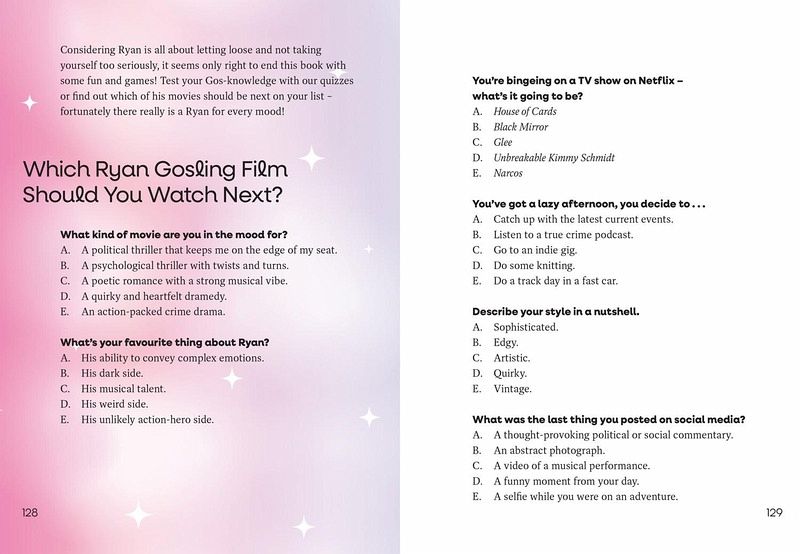 Considering Ryan is all about letting loose and not taking yourself too seriously, it seems only right to end this book with some fun and games! Test your Gos-knowledge with our quizzes or find out which of his movies should be next on your list – fortunately there really is a Ryan for every mood!

Which Ryan Gosling Film Should You Watch Next?

What kind of movie are you in the mood for?
A. A political thriller that keeps me on the edge of my seat.
B. A psychological thriller with twists and turns.
C. A poetic romance with a strong musical vibe.
D. A quirky and heartfelt dramedy.
E. An action-packed crime drama.

What's your favourite thing about Ryan?
A. His ability to convey complex emotions.
B. His dark side.
C. His musical talent.
D. His weird side.
E. His unlikely action-hero side.

128

You're bingeing on a TV show on Netflix – what's it going to be?
A. House of Cards
B. Black Mirror
C. Glee
D. Unbreakable Kimmy Schmidt
E. Narcos

You've got a lazy afternoon, you decide to . . .
A. Catch up with the latest current events.
B. Listen to a true crime podcast.
C. Go to an indie gig.
D. Do some knitting.
E. Do a track day in a fast car.

Describe your style in a nutshell.
A. Sophisticated.
B. Edgy.
C. Artistic.
D. Quirky.
E. Vintage.

What was the last thing you posted on social media?
A. A thought-provoking political or social commentary.
B. An abstract photograph.
C. A video of a musical performance.
D. A funny moment from your day.
E. A selfie while you were on an adventure.

129